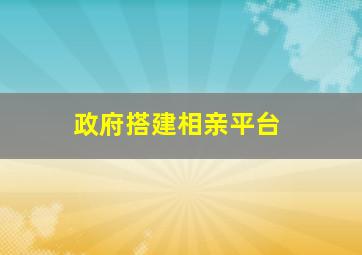 政府搭建相亲平台